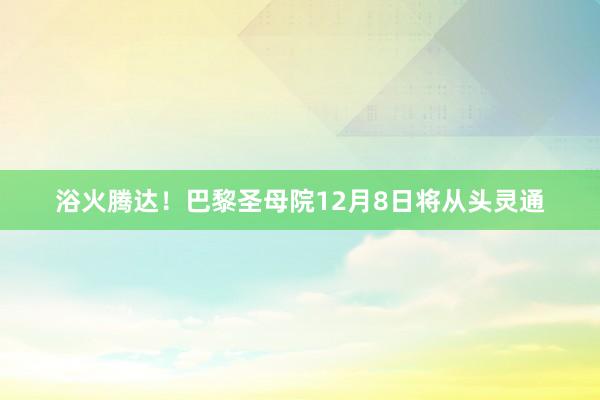 浴火腾达！巴黎圣母院12月8日将从头灵通